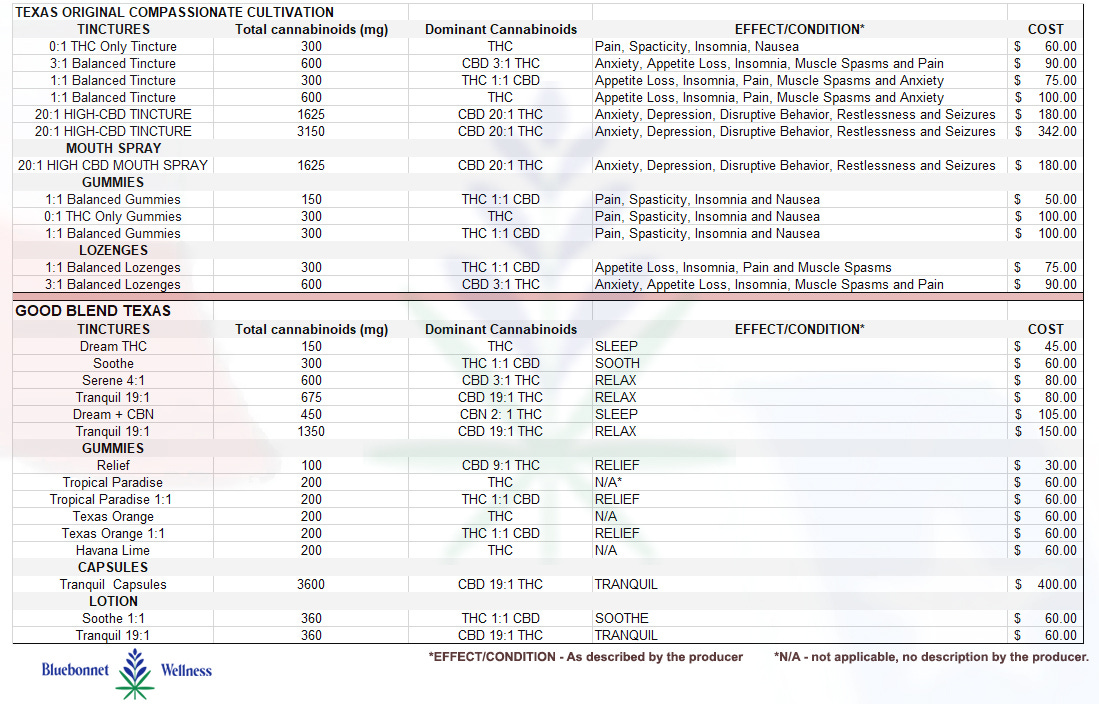 TEXAS ORIGINAL COMPASSIONATE CULTIVATION

| TINCTURES | Total cannabinoids (mg) | Dominant Cannabinoids | EFFECT/CONDITION* | COST |
|---|---|---|---|---|
| 0:1 THC Only Tincture | 300 | THC | Pain, Spacticity, Insomnia, Nausea | $ 60.00 |
| 3:1 Balanced Tincture | 600 | CBD 3:1 THC | Anxiety, Appetite Loss, Insomnia, Muscle Spasms and Pain | $ 90.00 |
| 1:1 Balanced Tincture | 300 | THC 1:1 CBD | Appetite Loss, Insomnia, Pain, Muscle Spasms and Anxiety | $ 75.00 |
| 1:1 Balanced Tincture | 600 | THC | Appetite Loss, Insomnia, Pain, Muscle Spasms and Anxiety | $ 100.00 |
| 20:1 HIGH-CBD TINCTURE | 1625 | CBD 20:1 THC | Anxiety, Depression, Disruptive Behavior, Restlessness and Seizures | $ 180.00 |
| 20:1 HIGH-CBD TINCTURE | 3150 | CBD 20:1 THC | Anxiety, Depression, Disruptive Behavior, Restlessness and Seizures | $ 342.00 |
| MOUTH SPRAY | | | | |
| 20:1 HIGH CBD MOUTH SPRAY | 1625 | CBD 20:1 THC | Anxiety, Depression, Disruptive Behavior, Restlessness and Seizures | $ 180.00 |
| GUMMIES | | | | |
| 1:1 Balanced Gummies | 150 | THC 1:1 CBD | Pain, Spasticity, Insomnia and Nausea | $ 50.00 |
| 0:1 THC Only Gummies | 300 | THC | Pain, Spasticity, Insomnia and Nausea | $ 100.00 |
| 1:1 Balanced Gummies | 300 | THC 1:1 CBD | Pain, Spasticity, Insomnia and Nausea | $ 100.00 |
| LOZENGES | | | | |
| 1:1 Balanced Lozenges | 300 | THC 1:1 CBD | Appetite Loss, Insomnia, Pain and Muscle Spasms | $ 75.00 |
| 3:1 Balanced Lozenges | 600 | CBD 3:1 THC | Anxiety, Appetite Loss, Insomnia, Muscle Spasms and Pain | $ 90.00 |

GOOD BLEND TEXAS

| TINCTURES | Total cannabinoids (mg) | Dominant Cannabinoids | EFFECT/CONDITION* | COST |
|---|---|---|---|---|
| Dream THC | 150 | THC | SLEEP | $ 45.00 |
| Soothe | 300 | THC 1:1 CBD | SOOTH | $ 60.00 |
| Serene 4:1 | 600 | CBD 3:1 THC | RELAX | $ 80.00 |
| Tranquil 19:1 | 675 | CBD 19:1 THC | RELAX | $ 80.00 |
| Dream + CBN | 450 | CBN 2: 1 THC | SLEEP | $ 105.00 |
| Tranquil 19:1 | 1350 | CBD 19:1 THC | RELAX | $ 150.00 |
| GUMMIES | | | | |
| Relief | 100 | CBD 9:1 THC | RELIEF | $ 30.00 |
| Tropical Paradise | 200 | THC | N/A* | $ 60.00 |
| Tropical Paradise 1:1 | 200 | THC 1:1 CBD | RELIEF | $ 60.00 |
| Texas Orange | 200 | THC | N/A | $ 60.00 |
| Texas Orange 1:1 | 200 | THC 1:1 CBD | RELIEF | $ 60.00 |
| Havana Lime | 200 | THC | N/A | $ 60.00 |
| CAPSULES | | | | |
| Tranquil Capsules | 3600 | CBD 19:1 THC | TRANQUIL | $ 400.00 |
| LOTION | | | | |
| Soothe 1:1 | 360 | THC 1:1 CBD | SOOTHE | $ 60.00 |
| Tranquil 19:1 | 360 | CBD 19:1 THC | TRANQUIL | $ 60.00 |

Bluebonnet Wellness

*EFFECT/CONDITION - As described by the producer

*N/A - not applicable, no description by the producer.